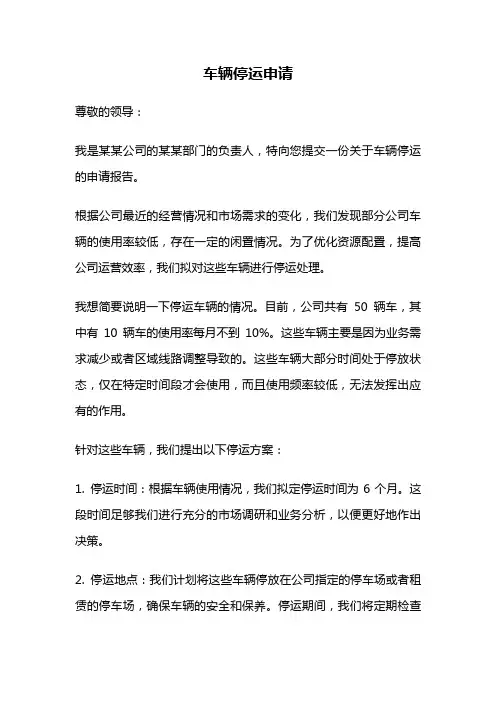 车辆停运申请

尊敬的领导：

我是某某公司的某某部门的负责人，特向您提交一份关于车辆停运的申请报告。

根据公司最近的经营情况和市场需求的变化，我们发现部分公司车辆的使用率较低，存在一定的闲置情况。为了优化资源配置，提高公司运营效率，我们拟对这些车辆进行停运处理。

我想简要说明一下停运车辆的情况。目前，公司共有 50 辆车，其中有 10 辆车的使用率每月不到 10%。这些车辆主要是因为业务需求减少或者区域线路调整导致的。这些车辆大部分时间处于停放状态，仅在特定时间段才会使用，而且使用频率较低，无法发挥出应有的作用。

针对这些车辆，我们提出以下停运方案：

1. 停运时间：根据车辆使用情况，我们拟定停运时间为 6 个月。这段时间足够我们进行充分的市场调研和业务分析，以便更好地作出决策。

2. 停运地点：我们计划将这些车辆停放在公司指定的停车场或者租赁的停车场，确保车辆的安全和保养。停运期间，我们将定期检查